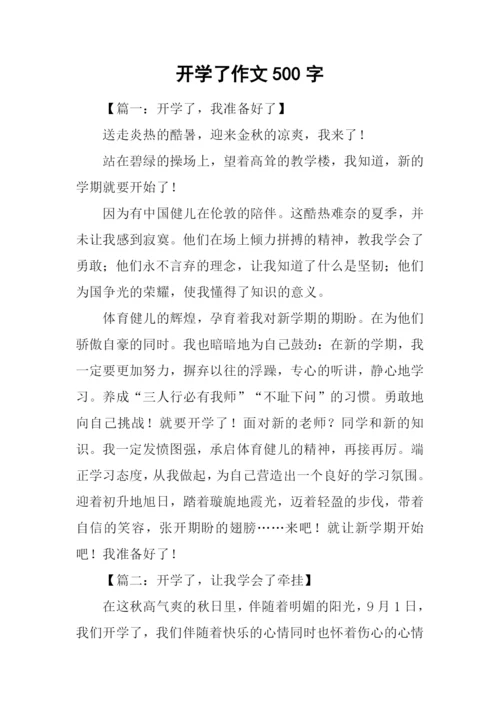 开学了作文 500 字

【篇一：开学了，我准备好了】

送走炎热的酷暑，迎来金秋的凉爽，我来了！

站在碧绿的操场上，望着高耸的教学楼，我知道，新的学期就要开始了！

因为有中国健儿在伦敦的陪伴。这酷热难奈的夏季，并未让我感到寂寞。他们在场上倾力拼搏的精神，教我学会了勇敢；他们永不言弃的理念，让我知道了什么是坚韧；他们为国争光的荣耀，使我懂得了知识的意义。

体育健儿的辉煌，孕育着我对新学期的期盼。在为他们骄傲自豪的同时。我也暗暗地为自己鼓劲：在新的学期，我一定要更加努力，摒弃以往的浮躁，专心的听讲，静心地学习。养成“三人行必有我师”“不耻下问”的习惯。勇敢地向自己挑战！就要开学了！面对新的老师？同学和新的知识。我一定发愤图强，承启体育健儿的精神，再接再厉。端正学习态度，从我做起，为自己营造出一个良好的学习氛围。迎着初升地旭日，踏着璇旎地霞光，迈着轻盈的步伐，带着自信的笑容，张开期盼的翅膀……来吧！就让新学期开始吧！我准备好了！

【篇二：开学了，让我学会了牵挂】

在这秋高气爽的秋日里，伴随着明媚的阳光，9 月 1 日，我们开学了，我们伴随着快乐的心情同时也怀着伤心的心情